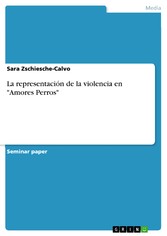 Media

Sara Zschiesche-Calvo

La representación de la violencia en "Amores Perros"

Seminar paper

GRIN